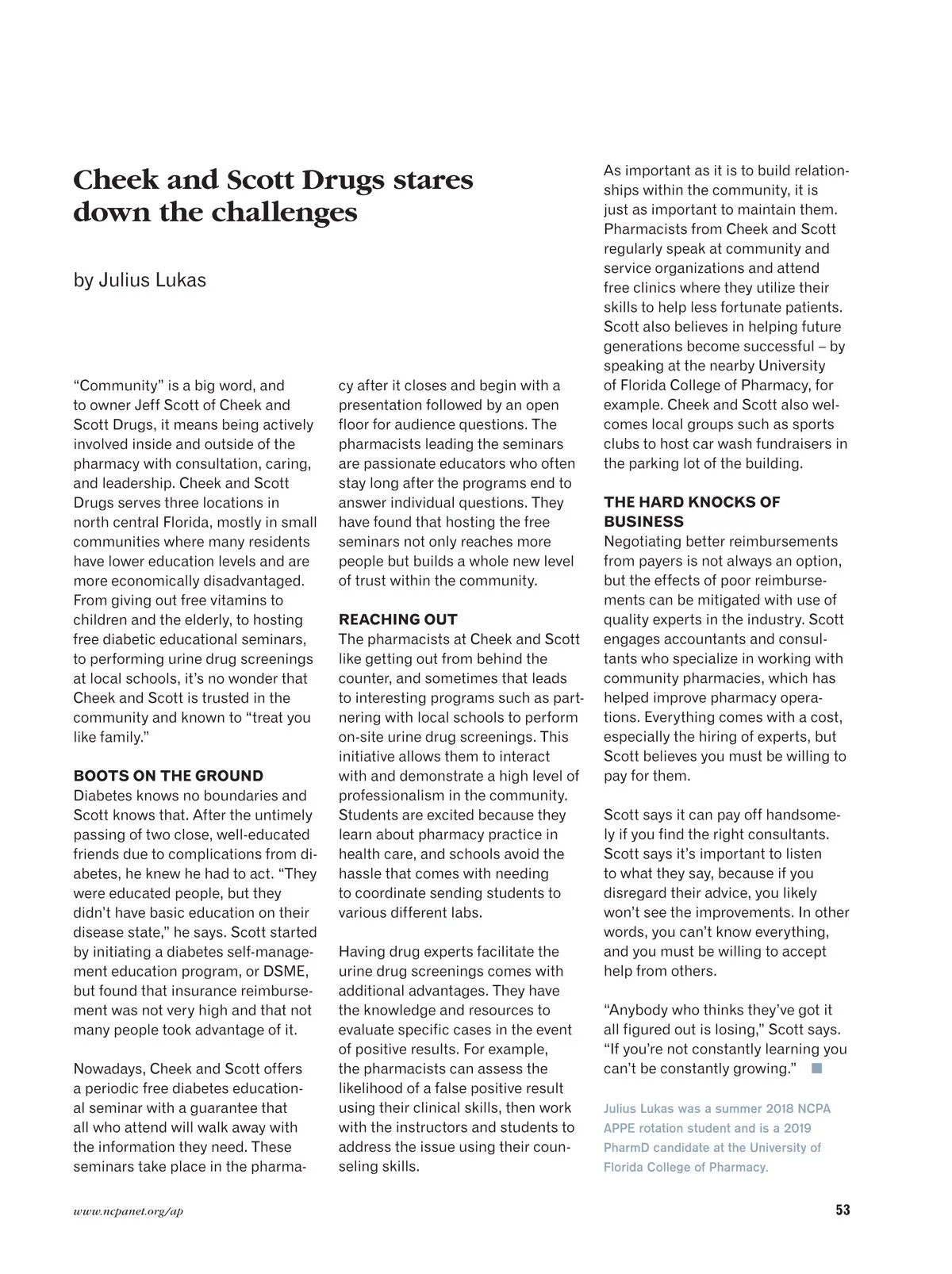 Cheek and Scott Drugs stares down the challenges

by Julius Lukas

"Community" is a big word, and to owner Jeff Scott of Cheek and Scott Drugs, it means being actively involved inside and outside of the pharmacy with consultation, caring, and leadership. Cheek and Scott Drugs serves three locations in north central Florida, mostly in small communities where many residents have lower education levels and are more economically disadvantaged. From giving out free vitamins to children and the elderly, to hosting free diabetic educational seminars, to performing urine drug screenings at local schools, it's no wonder that Cheek and Scott is trusted in the community and known to "treat you like family."

BOOTS ON THE GROUND
Diabetes knows no boundaries and Scott knows that. After the untimely passing of two close, well-educated friends due to complications from diabetes, he knew he had to act. "They were educated people, but they didn't have basic education on their disease state," he says. Scott started by initiating a diabetes self-management education program, or DSME, but found that insurance reimbursement was not very high and that not many people took advantage of it.

Nowadays, Cheek and Scott offers a periodic free diabetes educational seminar with a guarantee that all who attend will walk away with the information they need. These seminars take place in the pharmacy after it closes and begin with a presentation followed by an open floor for audience questions. The pharmacists leading the seminars are passionate educators who often stay long after the programs end to answer individual questions. They have found that hosting the free seminars not only reaches more people but builds a whole new level of trust within the community.

REACHING OUT
The pharmacists at Cheek and Scott like getting out from behind the counter, and sometimes that leads to interesting programs such as partnering with local schools to perform on-site urine drug screenings. This initiative allows them to interact with and demonstrate a high level of professionalism in the community. Students are excited because they learn about pharmacy practice in health care, and schools avoid the hassle that comes with needing to coordinate sending students to various different labs.

Having drug experts facilitate the urine drug screenings comes with additional advantages. They have the knowledge and resources to evaluate specific cases in the event of positive results. For example, the pharmacists can assess the likelihood of a false positive result using their clinical skills, then work with the instructors and students to address the issue using their counseling skills.

As important as it is to build relationships within the community, it is just as important to maintain them. Pharmacists from Cheek and Scott regularly speak at community and service organizations and attend free clinics where they utilize their skills to help less fortunate patients. Scott also believes in helping future generations become successful – by speaking at the nearby University of Florida College of Pharmacy, for example. Cheek and Scott also welcomes local groups such as sports clubs to host car wash fundraisers in the parking lot of the building.

THE HARD KNOCKS OF BUSINESS
Negotiating better reimbursements from payers is not always an option, but the effects of poor reimbursements can be mitigated with use of quality experts in the industry. Scott engages accountants and consultants who specialize in working with community pharmacies, which has helped improve pharmacy operations. Everything comes with a cost, especially the hiring of experts, but Scott believes you must be willing to pay for them.

Scott says it can pay off handsomely if you find the right consultants. Scott says it's important to listen to what they say, because if you disregard their advice, you likely won't see the improvements. In other words, you can't know everything, and you must be willing to accept help from others.

"Anybody who thinks they've got it all figured out is losing," Scott says. "If you're not constantly learning you can't be constantly growing."

Julius Lukas was a summer 2018 NCPA APPE rotation student and is a 2019 PharmD candidate at the University of Florida College of Pharmacy.

www.ncpanet.org/ap

53